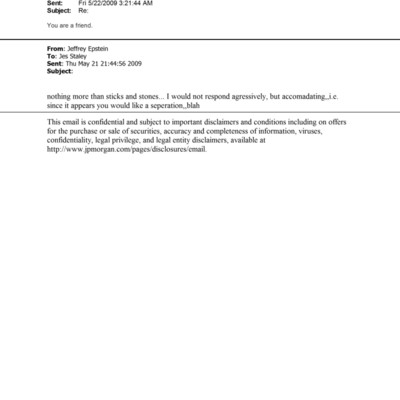 Sent: Fri 5/22/2009 3:21:44 AM
Subject: Re:

You are a friend.

From: Jeffrey Epstein
To: Jes Staley
Sent: Thu May 21 21:44:56 2009
Subject:

nothing more than sticks and stones... I would not respond agressively, but accomadating,,i.e. since it appears you would like a seperation,,blah

This email is confidential and subject to important disclaimers and conditions including on offers for the purchase or sale of securities, accuracy and completeness of information, viruses, confidentiality, legal privilege, and legal entity disclaimers, available at http://www.jpmorgan.com/pages/disclosures/email.